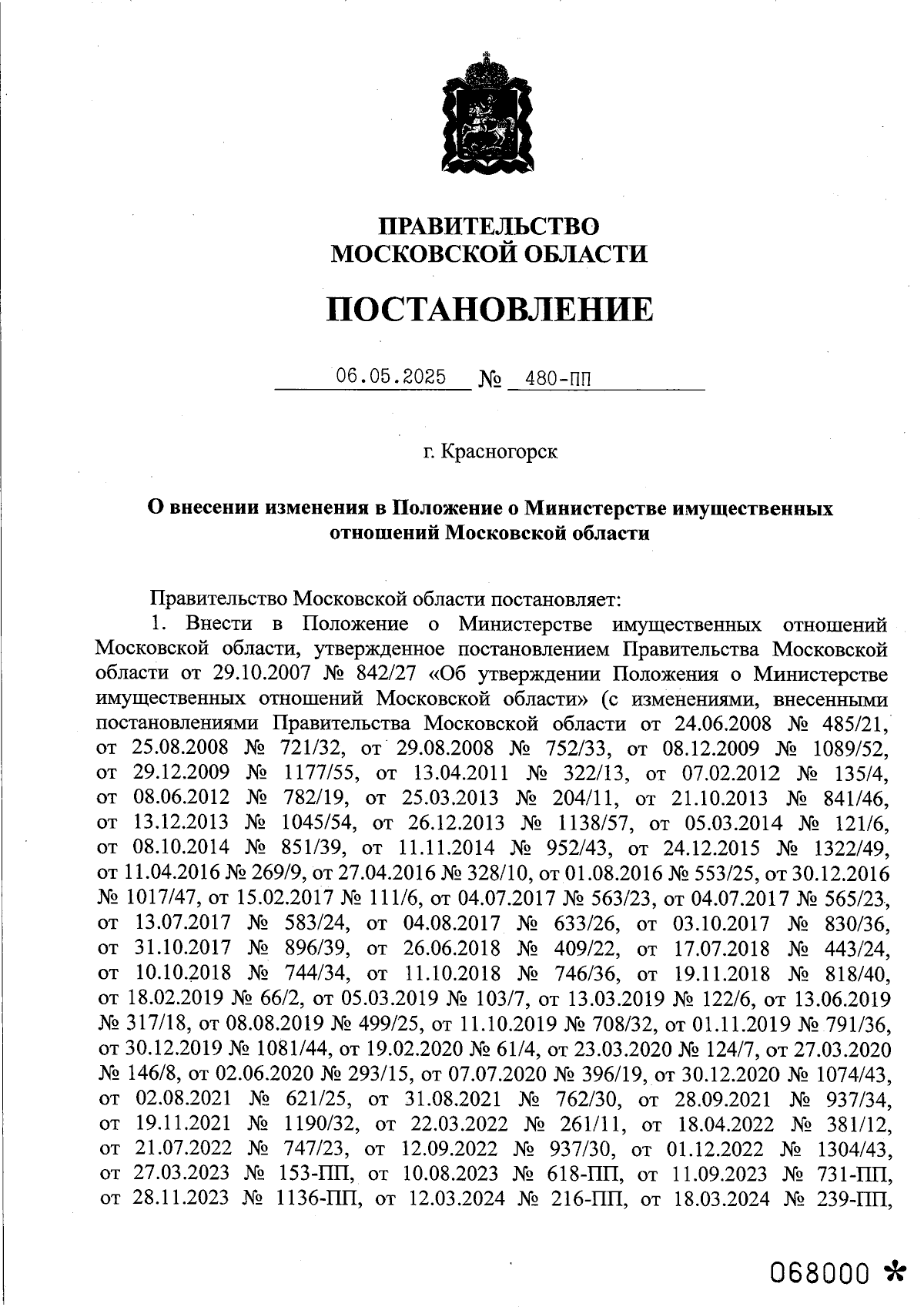 ПРАВИТЕЛЬСТВО
МОСКОВСКОЙ ОБЛАСТИ

ПОСТАНОВЛЕНИЕ

06.05.2025 № 480-ПП

г. Красногорск

О внесении изменения в Положение о Министерстве имущественных отношений Московской области

Правительство Московской области постановляет:

1. Внести в Положение о Министерстве имущественных отношений Московской области, утвержденное постановлением Правительства Московской области от 29.10.2007 № 842/27 «Об утверждении Положения о Министерстве имущественных отношений Московской области» (с изменениями, внесенными постановлениями Правительства Московской области от 24.06.2008 № 485/21, от 25.08.2008 № 721/32, от 29.08.2008 № 752/33, от 08.12.2009 № 1089/52, от 29.12.2009 № 1177/55, от 13.04.2011 № 322/13, от 07.02.2012 № 135/4, от 08.06.2012 № 782/19, от 25.03.2013 № 204/11, от 21.10.2013 № 841/46, от 13.12.2013 № 1045/54, от 26.12.2013 № 1138/57, от 05.03.2014 № 121/6, от 08.10.2014 № 851/39, от 11.11.2014 № 952/43, от 24.12.2015 № 1322/49, от 11.04.2016 № 269/9, от 27.04.2016 № 328/10, от 01.08.2016 № 553/25, от 30.12.2016 № 1017/47, от 15.02.2017 № 111/6, от 04.07.2017 № 563/23, от 04.07.2017 № 565/23, от 13.07.2017 № 583/24, от 04.08.2017 № 633/26, от 03.10.2017 № 830/36, от 31.10.2017 № 896/39, от 26.06.2018 № 409/22, от 17.07.2018 № 443/24, от 10.10.2018 № 744/34, от 11.10.2018 № 746/36, от 19.11.2018 № 818/40, от 18.02.2019 № 66/2, от 05.03.2019 № 103/7, от 13.03.2019 № 122/6, от 13.06.2019 № 317/18, от 08.08.2019 № 499/25, от 11.10.2019 № 708/32, от 01.11.2019 № 791/36, от 30.12.2019 № 1081/44, от 19.02.2020 № 61/4, от 23.03.2020 № 124/7, от 27.03.2020 № 146/8, от 02.06.2020 № 293/15, от 07.07.2020 № 396/19, от 30.12.2020 № 1074/43, от 02.08.2021 № 621/25, от 31.08.2021 № 762/30, от 28.09.2021 № 937/34, от 19.11.2021 № 1190/32, от 22.03.2022 № 261/11, от 18.04.2022 № 381/12, от 21.07.2022 № 747/23, от 12.09.2022 № 937/30, от 01.12.2022 № 1304/43, от 27.03.2023 № 153-ПП, от 10.08.2023 № 618-ПП, от 11.09.2023 № 731-ПП, от 28.11.2023 № 1136-ПП, от 12.03.2024 № 216-ПП, от 18.03.2024 № 239-ПП,

068000 *